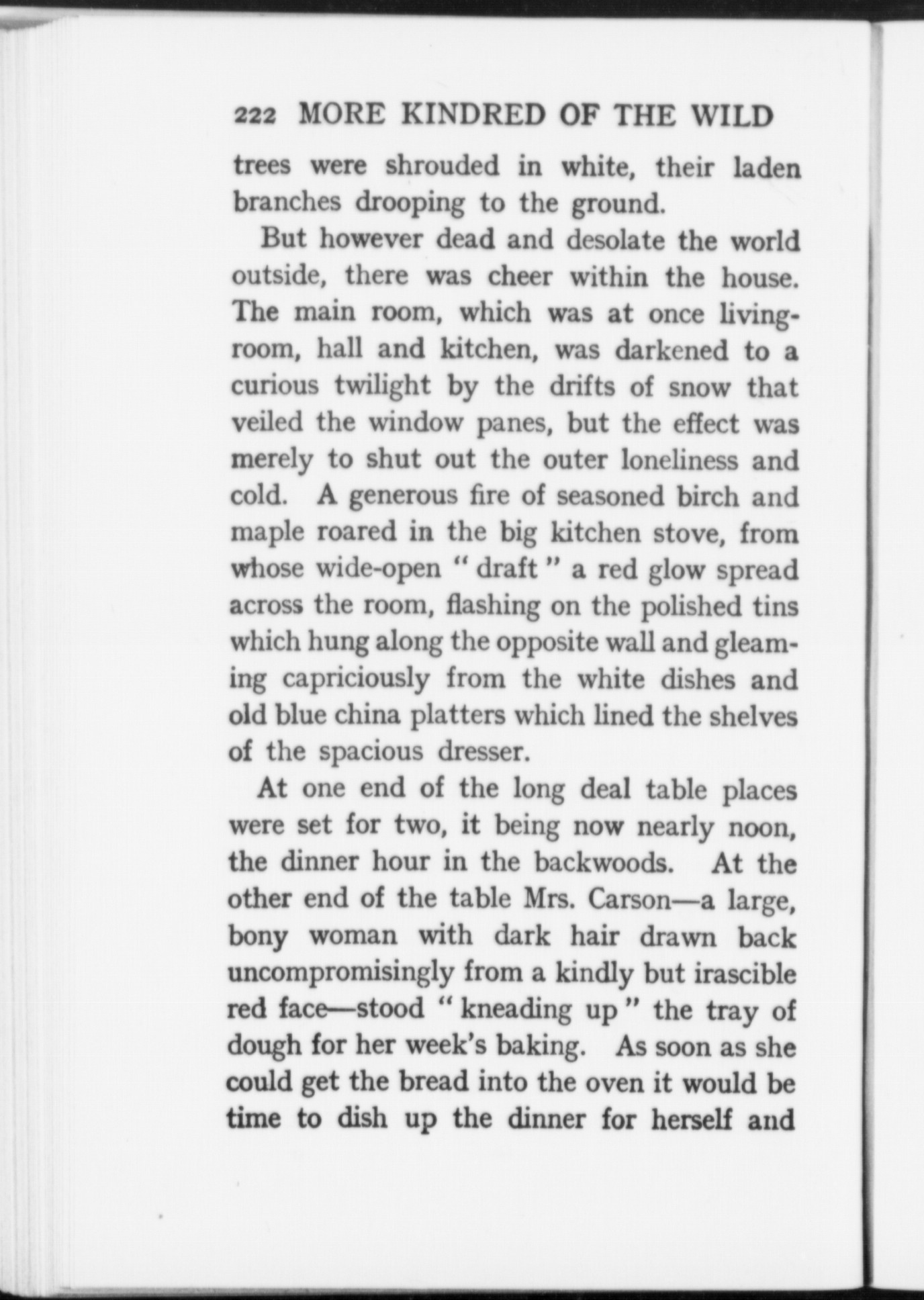 222 MORE KINDRED OF THE WILD

trees were shrouded in white, their laden branches drooping to the ground.

But however dead and desolate the world outside, there was cheer within the house. The main room, which was at once living-room, hall and kitchen, was darkened to a curious twilight by the drifts of snow that veiled the window panes, but the effect was merely to shut out the outer loneliness and cold. A generous fire of seasoned birch and maple roared in the big kitchen stove, from whose wide-open "draft" a red glow spread across the room, flashing on the polished tins which hung along the opposite wall and gleaming capriciously from the white dishes and old blue china platters which lined the shelves of the spacious dresser.

At one end of the long deal table places were set for two, it being now nearly noon, the dinner hour in the backwoods. At the other end of the table Mrs. Carson—a large, bony woman with dark hair drawn back uncompromisingly from a kindly but irascible red face—stood "kneading up" the tray of dough for her week's baking. As soon as she could get the bread into the oven it would be time to dish up the dinner for herself and